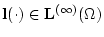 $\mathbf{l}(\cdot) \in \mathbf{L}^{(\infty)}(\Omega)$